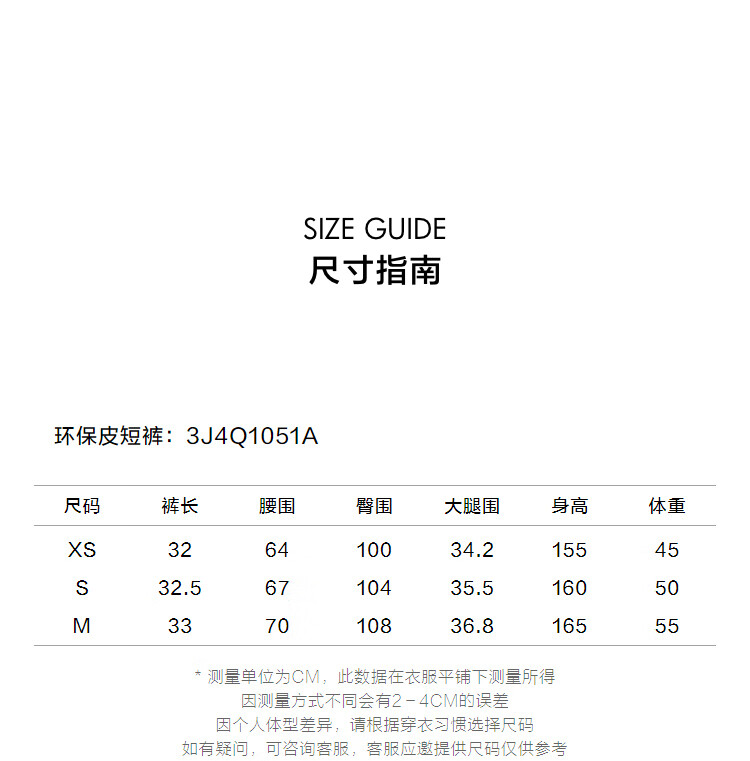 SIZE GUIDE
尺寸指南

环保皮短裤：3J4Q1051A

| 尺码 | 裤长 | 腰围 | 臀围 | 大腿围 | 身高 | 体重 |
|---|---|---|---|---|---|---|
| XS | 32 | 64 | 100 | 34.2 | 155 | 45 |
| S | 32.5 | 67 | 104 | 35.5 | 160 | 50 |
| M | 33 | 70 | 108 | 36.8 | 165 | 55 |

* 测量单位为CM，此数据在衣服平铺下测量所得
因测量方式不同会有2－4CM的误差
因个人体型差异，请根据穿衣习惯选择尺码
如有疑问，可咨询客服，客服应邀提供尺码仅供参考